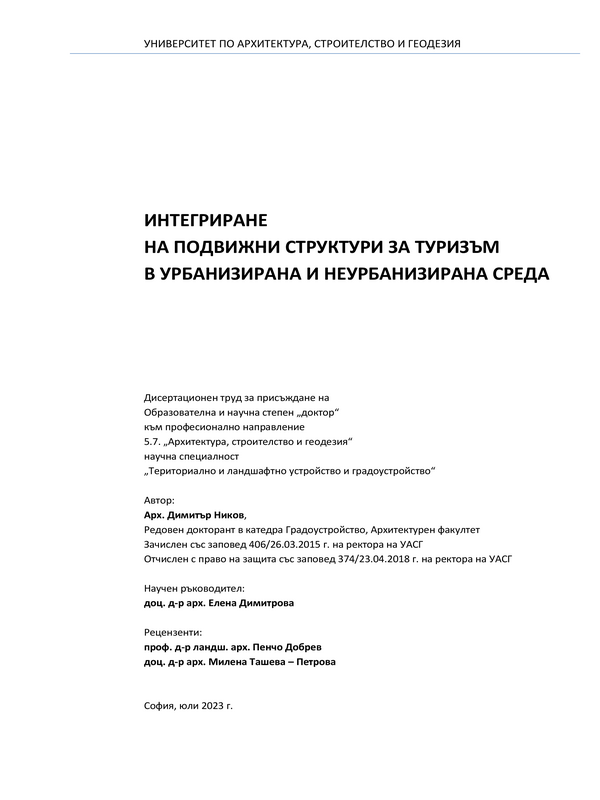 УНИВЕРСИТЕТ ПО АРХИТЕКТУРА, СТРОИТЕЛСТВО И ГЕОДЕЗИЯ

ИНТЕГРИРАНЕ
НА ПОДВИЖНИ СТРУКТУРИ ЗА ТУРИЗЪМ
В УРБАНИЗИРАНА И НЕУРБАНИЗИРАНА СРЕДА

Дисертационен труд за присъждане на
Образователна и научна степен „доктор“
към професионално направление
5.7. „Архитектура, строителство и геодезия“
научна специалност
„Териториално и ландшафтно устройство и градоустройство“

Автор:
Арх. Димитър Ников,
Редовен докторант в катедра Градоустройство, Архитектурен факултет
Зачислен със заповед 406/26.03.2015 г. на ректора на УАСГ
Отчислен с право на защита със заповед 374/23.04.2018 г. на ректора на УАСГ

Научен ръководител:
доц. д-р арх. Елена Димитрова

Рецензенти:
проф. д-р ландш. арх. Пенчо Добрев
доц. д-р арх. Милена Ташева – Петрова

София, юли 2023 г.